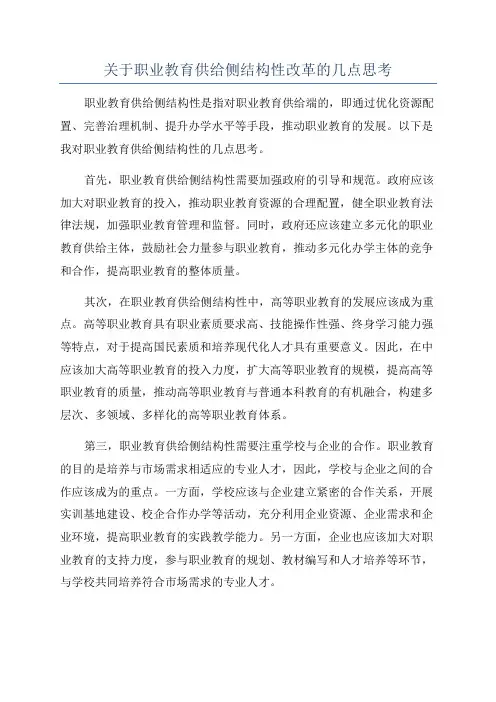 关于职业教育供给侧结构性改革的几点思考

职业教育供给侧结构性是指对职业教育供给端的，即通过优化资源配置、完善治理机制、提升办学水平等手段，推动职业教育的发展。以下是我对职业教育供给侧结构性的几点思考。

首先，职业教育供给侧结构性需要加强政府的引导和规范。政府应该加大对职业教育的投入，推动职业教育资源的合理配置，健全职业教育法律法规，加强职业教育管理和监督。同时，政府还应该建立多元化的职业教育供给主体，鼓励社会力量参与职业教育，推动多元化办学主体的竞争和合作，提高职业教育的整体质量。

其次，在职业教育供给侧结构性中，高等职业教育的发展应该成为重点。高等职业教育具有职业素质要求高、技能操作性强、终身学习能力强等特点，对于提高国民素质和培养现代化人才具有重要意义。因此，在中应该加大高等职业教育的投入力度，扩大高等职业教育的规模，提高高等职业教育的质量，推动高等职业教育与普通本科教育的有机融合，构建多层次、多领域、多样化的高等职业教育体系。

第三，职业教育供给侧结构性需要注重学校与企业的合作。职业教育的目的是培养与市场需求相适应的专业人才，因此，学校与企业之间的合作应该成为的重点。一方面，学校应该与企业建立紧密的合作关系，开展实训基地建设、校企合作办学等活动，充分利用企业资源、企业需求和企业环境，提高职业教育的实践教学能力。另一方面，企业也应该加大对职业教育的支持力度，参与职业教育的规划、教材编写和人才培养等环节，与学校共同培养符合市场需求的专业人才。